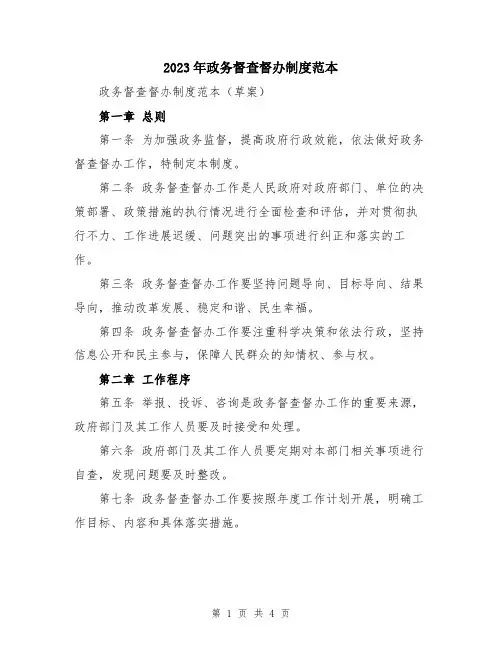 2023年政务督查督办制度范本

政务督查督办制度范本（草案）

第一章 总则

第一条 为加强政务监督，提高政府行政效能，依法做好政务督查督办工作，特制定本制度。

第二条 政务督查督办工作是人民政府对政府部门、单位的决策部署、政策措施的执行情况进行全面检查和评估，并对贯彻执行不力、工作进展迟缓、问题突出的事项进行纠正和落实的工作。

第三条 政务督查督办工作要坚持问题导向、目标导向、结果导向，推动改革发展、稳定和谐、民生幸福。

第四条 政务督查督办工作要注重科学决策和依法行政，坚持信息公开和民主参与，保障人民群众的知情权、参与权。

第二章 工作程序

第五条 举报、投诉、咨询是政务督查督办工作的重要来源，政府部门及其工作人员要及时接受和处理。

第六条 政府部门及其工作人员要定期对本部门相关事项进行自查，发现问题要及时整改。

第七条 政务督查督办工作要按照年度工作计划开展，明确工作目标、内容和具体落实措施。

第 1 页 共 4 页